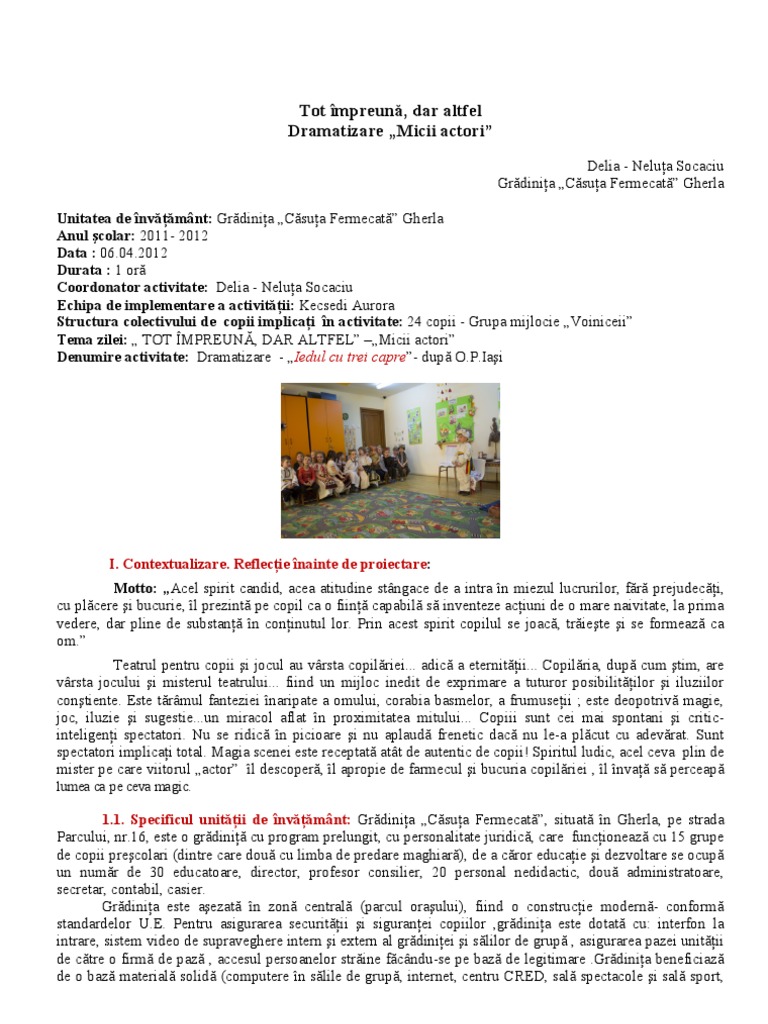 Tot împreună, dar altfel
Dramatizare „Micii actori”

Delia - Neluța Socaciu
Grădinița „Căsuța Fermecată” Gherla

Unitatea de învățământ: Grădinița „Căsuța Fermecată” Gherla
Anul școlar: 2011- 2012
Data : 06.04.2012
Durata : 1 oră
Coordonator activitate: Delia - Neluța Socaciu
Echipa de implementare a activității: Kecsedi Aurora
Structura colectivului de copii implicați în activitate: 24 copii - Grupa mijlocie „Voiniceii”
Tema zilei: „ TOT ÎMPREUNĂ, DAR ALTFEL” –„Micii actori”
Denumire activitate: Dramatizare - „Iedul cu trei capre” - după O.P.Iași

I. Contextualizare. Reflecție înainte de proiectare:

Motto: „Acel spirit candid, acea atitudine stângace de a intra în miezul lucrurilor, fără prejudecăți, cu plăcere și bucurie, îl prezintă pe copil ca o ființă capabilă să inventeze acțiuni de o mare naivitate, la prima vedere, dar pline de substanță în conținutul lor. Prin acest spirit copilul se joacă, trăiește și se formează ca om.”

Teatrul pentru copii și jocul au vârsta copilăriei... adică a eternității... Copilăria, după cum știm, are vârsta jocului și misterul teatrului... fiind un mijloc inedit de exprimare a tuturor posibilităților și iluziilor conștiente. Este tărâmul fanteziei înaripate a omului, corabia basmelor, a frumuseții ; este deopotrivă magie, joc, iluzie și sugestie...un miracol aflat în proximitatea mitului... Copiii sunt cei mai spontani și critic-inteligenți spectatori. Nu se ridică în picioare și nu aplaudă frenetic dacă nu le-a plăcut cu adevărat. Sunt spectatori implicați total. Magia scenei este receptată atât de autentic de copii! Spiritul ludic, acel ceva plin de mister pe care viitorul „actor” îl descoperă, îl apropie de farmecul și bucuria copilăriei , îl învață să perceapă lumea ca pe ceva magic.

1.1. Specificul unității de învățământ: Grădinița „Căsuța Fermecată”, situată în Gherla, pe strada Parcului, nr.16, este o grădiniță cu program prelungit, cu personalitate juridică, care funcționează cu 15 grupe de copii preșcolari (dintre care două cu limba de predare maghiară), de a căror educație și dezvoltare se ocupă un număr de 30 educatoare, director, profesor consilier, 20 personal nedidactic, două administratoare, secretar, contabil, casier.

Grădinița este așezată în zonă centrală (parcul orașului), fiind o construcție modernă- conformă standardelor U.E. Pentru asigurarea securității și siguranței copiilor ,grădinița este dotată cu: interfon la intrare, sistem video de supraveghere intern și extern al grădiniței și sălilor de grupă , asigurarea pazei unității de către o firmă de pază , accesul persoanelor străine făcându-se pe bază de legitimare .Grădinița beneficiază de o bază materială solidă (computere în sălile de grupă, internet, centru CRED, sală spectacole și sală sport,